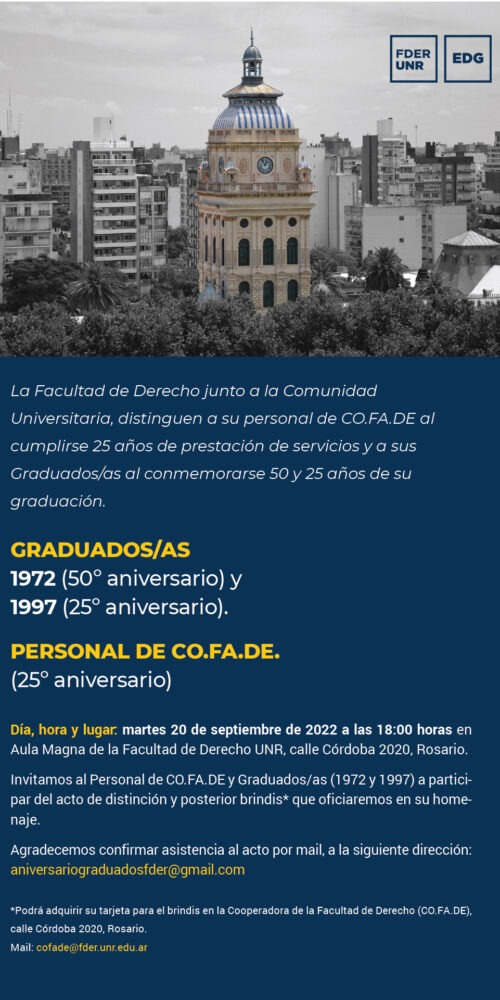 FDER UNR

EDG

La Facultad de Derecho junto a la Comunidad Universitaria, distinguen a su personal de CO.FA.DE al cumplirse 25 años de prestación de servicios y a sus Graduados/as al conmemorarse 50 y 25 años de su graduación.

GRADUADOS/AS
1972 (50° aniversario) y
1997 (25° aniversario).

PERSONAL DE CO.FA.DE.
(25° aniversario)

Día, hora y lugar: martes 20 de septiembre de 2022 a las 18:00 horas en Aula Magna de la Facultad de Derecho UNR, calle Córdoba 2020, Rosario.

Invitamos al Personal de CO.FA.DE y Graduados/as (1972 y 1997) a participar del acto de distinción y posterior brindis* que oficiaremos en su homenaje.

Agradecemos confirmar asistencia al acto por mail, a la siguiente dirección: aniversariograduadosfder@gmail.com

*Podrá adquirir su tarjeta para el brindis en la Cooperadora de la Facultad de Derecho (CO.FA.DE), calle Córdoba 2020, Rosario.
Mail: cofade@fder.unr.edu.ar